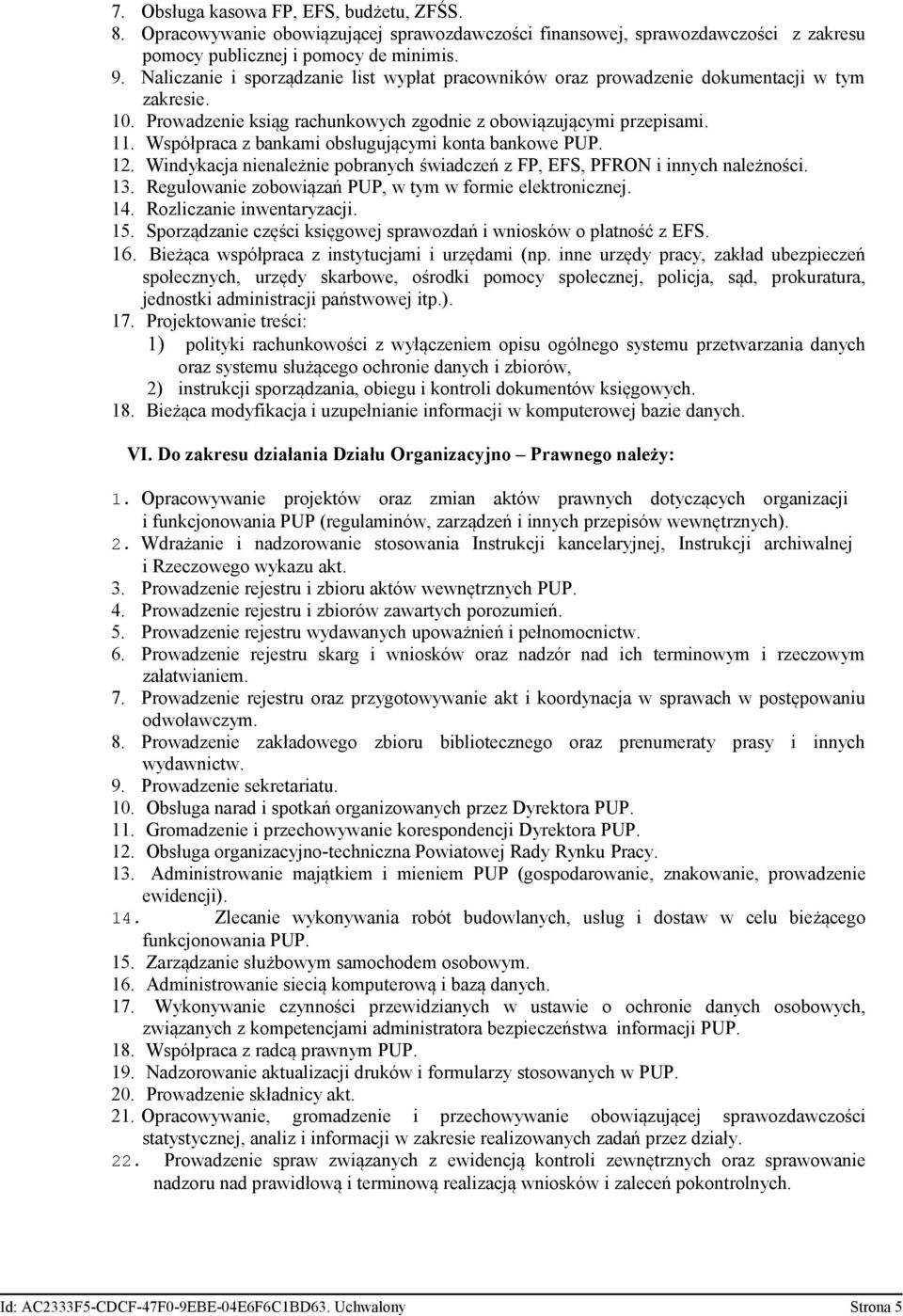 7. Obsługa kasowa FP, EFS, budżetu, ZFŚS.
8. Opracowywanie obowiązującej sprawozdawczości finansowej, sprawozdawczości z zakresu pomocy publicznej i pomocy de minimis.
9. Naliczanie i sporządzanie list wypłat pracowników oraz prowadzenie dokumentacji w tym zakresie.
10. Prowadzenie ksiąg rachunkowych zgodnie z obowiązującymi przepisami.
11. Współpraca z bankami obsługującymi konta bankowe PUP.
12. Windykacja nienależnie pobranych świadczeń z FP, EFS, PFRON i innych należności.
13. Regulowanie zobowiązań PUP, w tym w formie elektronicznej.
14. Rozliczanie inwentaryzacji.
15. Sporządzanie części księgowej sprawozdań i wniosków o płatność z EFS.
16. Bieżąca współpraca z instytucjami i urzędami (np. inne urzędy pracy, zakład ubezpieczeń społecznych, urzędy skarbowe, ośrodki pomocy społecznej, policja, sąd, prokuratura, jednostki administracji państwowej itp.).
17. Projektowanie treści:
1) polityki rachunkowości z wyłączeniem opisu ogólnego systemu przetwarzania danych oraz systemu służącego ochronie danych i zbiorów,
2) instrukcji sporządzania, obiegu i kontroli dokumentów księgowych.
18. Bieżąca modyfikacja i uzupełnianie informacji w komputerowej bazie danych.

VI. Do zakresu działania Działu Organizacyjno – Prawnego należy:

1. Opracowywanie projektów oraz zmian aktów prawnych dotyczących organizacji i funkcjonowania PUP (regulaminów, zarządzeń i innych przepisów wewnętrznych).
2. Wdrażanie i nadzorowanie stosowania Instrukcji kancelaryjnej, Instrukcji archiwalnej i Rzeczowego wykazu akt.
3. Prowadzenie rejestru i zbioru aktów wewnętrznych PUP.
4. Prowadzenie rejestru i zbiorów zawartych porozumień.
5. Prowadzenie rejestru wydawanych upoważnień i pełnomocnictw.
6. Prowadzenie rejestru skarg i wniosków oraz nadzór nad ich terminowym i rzeczowym załatwianiem.
7. Prowadzenie rejestru oraz przygotowywanie akt i koordynacja w sprawach w postępowaniu odwoławczym.
8. Prowadzenie zakładowego zbioru bibliotecznego oraz prenumeraty prasy i innych wydawnictw.
9. Prowadzenie sekretariatu.
10. Obsługa narad i spotkań organizowanych przez Dyrektora PUP.
11. Gromadzenie i przechowywanie korespondencji Dyrektora PUP.
12. Obsługa organizacyjno-techniczna Powiatowej Rady Rynku Pracy.
13. Administrowanie majątkiem i mieniem PUP (gospodarowanie, znakowanie, prowadzenie ewidencji).
14. Zlecanie wykonywania robót budowlanych, usług i dostaw w celu bieżącego funkcjonowania PUP.
15. Zarządzanie służbowym samochodem osobowym.
16. Administrowanie siecią komputerową i bazą danych.
17. Wykonywanie czynności przewidzianych w ustawie o ochronie danych osobowych, związanych z kompetencjami administratora bezpieczeństwa informacji PUP.
18. Współpraca z radcą prawnym PUP.
19. Nadzorowanie aktualizacji druków i formularzy stosowanych w PUP.
20. Prowadzenie składnicy akt.
21. Opracowywanie, gromadzenie i przechowywanie obowiązującej sprawozdawczości statystycznej, analiz i informacji w zakresie realizowanych zadań przez działy.
22. Prowadzenie spraw związanych z ewidencją kontroli zewnętrznych oraz sprawowanie nadzoru nad prawidłową i terminową realizacją wniosków i zaleceń pokontrolnych.

Id: AC2333F5-CDCF-47F0-9EBE-04E6F6C1BD63. Uchwalony Strona 5